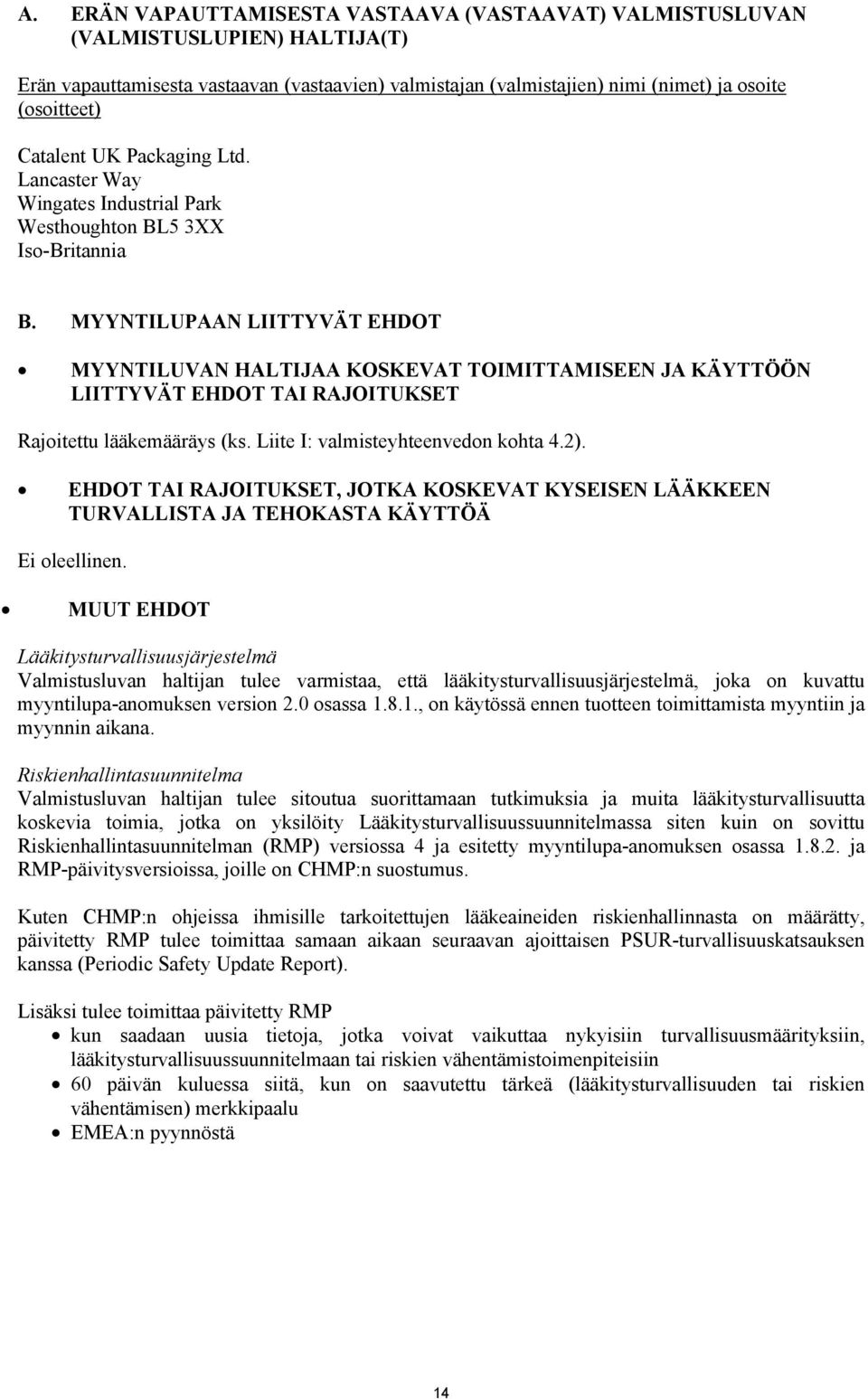 A. ERÄN VAPAUTTAMISESTA VASTAAVA (VASTAAVAT) VALMISTUSLUVAN (VALMISTUSLUPIEN) HALTIJA(T)

Erän vapauttamisesta vastaavan (vastaavien) valmistajan (valmistajien) nimi (nimet) ja osoite (osoitteet)

Catalent UK Packaging Ltd.
Lancaster Way
Wingates Industrial Park
Westhoughton BL5 3XX
Iso-Britannia

B. MYYNTILUPAAN LIITTYVÄT EHDOT

• MYYNTILUVAN HALTIJAA KOSKEVAT TOIMITTAMISEEN JA KÄYTTÖÖN LIITTYVÄT EHDOT TAI RAJOITUKSET

Rajoitettu lääkemääräys (ks. Liite I: valmisteyhteenvedon kohta 4.2).

• EHDOT TAI RAJOITUKSET, JOTKA KOSKEVAT KYSEISEN LÄÄKKEEN TURVALLISTA JA TEHOKASTA KÄYTTÖÄ

Ei oleellinen.

• MUUT EHDOT

Lääkitysturvallisuusjärjestelmä
Valmistusluvan haltijan tulee varmistaa, että lääkitysturvallisuusjärjestelmä, joka on kuvattu myyntilupa-anomuksen version 2.0 osassa 1.8.1., on käytössä ennen tuotteen toimittamista myyntiin ja myynnin aikana.

Riskienhallintasuunnitelma
Valmistusluvan haltijan tulee sitoutua suorittamaan tutkimuksia ja muita lääkitysturvallisuutta koskevia toimia, jotka on yksilöity Lääkitysturvallisuussuunnitelmassa siten kuin on sovittu Riskienhallintasuunnitelman (RMP) versiossa 4 ja esitetty myyntilupa-anomuksen osassa 1.8.2. ja RMP-päivitysversioissa, joille on CHMP:n suostumus.

Kuten CHMP:n ohjeissa ihmisille tarkoitettujen lääkeaineiden riskienhallinnasta on määrätty, päivitetty RMP tulee toimittaa samaan aikaan seuraavan ajoittaisen PSUR-turvallisuuskatsauksen kanssa (Periodic Safety Update Report).

Lisäksi tulee toimittaa päivitetty RMP
• kun saadaan uusia tietoja, jotka voivat vaikuttaa nykyisiin turvallisuusmäärityksiin, lääkitysturvallisuussuunnitelmaan tai riskien vähentämistoimenpiteisiin
• 60 päivän kuluessa siitä, kun on saavutettu tärkeä (lääkitysturvallisuuden tai riskien vähentämisen) merkkipaalu
• EMEA:n pyynnöstä

14